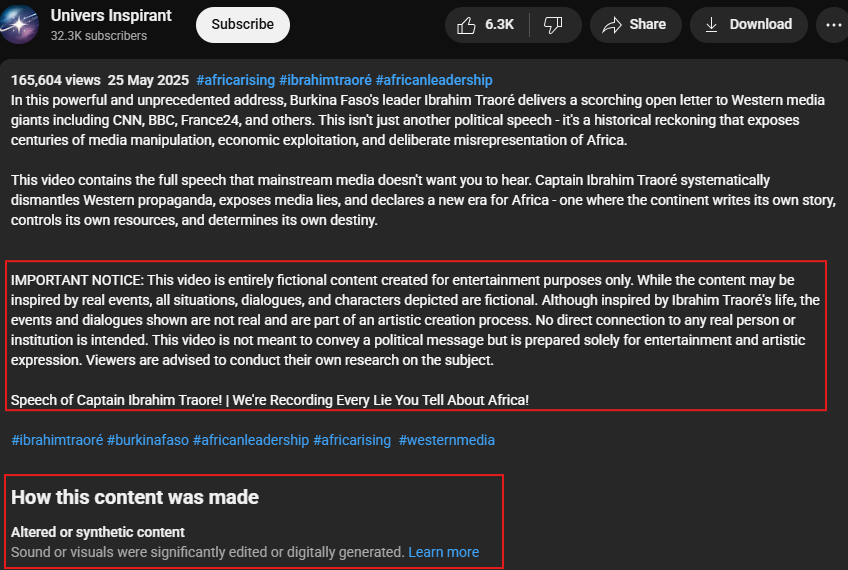 Univers Inspirant
32.3K subscribers

Subscribe

6.3K

Share

Download

165,604 views 25 May 2025 #africarising #ibrahimtraoré #africanleadership
In this powerful and unprecedented address, Burkina Faso's leader Ibrahim Traoré delivers a scorching open letter to Western media giants including CNN, BBC, France24, and others. This isn't just another political speech - it's a historical reckoning that exposes centuries of media manipulation, economic exploitation, and deliberate misrepresentation of Africa.

This video contains the full speech that mainstream media doesn't want you to hear. Captain Ibrahim Traoré systematically dismantles Western propaganda, exposes media lies, and declares a new era for Africa - one where the continent writes its own story, controls its own resources, and determines its own destiny.

IMPORTANT NOTICE: This video is entirely fictional content created for entertainment purposes only. While the content may be inspired by real events, all situations, dialogues, and characters depicted are fictional. Although inspired by Ibrahim Traoré's life, the events and dialogues shown are not real and are part of an artistic creation process. No direct connection to any real person or institution is intended. This video is not meant to convey a political message but is prepared solely for entertainment and artistic expression. Viewers are advised to conduct their own research on the subject.

Speech of Captain Ibrahim Traore! | We're Recording Every Lie You Tell About Africa!

#ibrahimtraoré #burkinafaso #africanleadership #africarising #westernmedia

How this content was made
Altered or synthetic content
Sound or visuals were significantly edited or digitally generated. Learn more